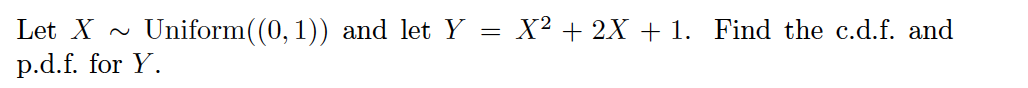 Let $X \sim \text{Uniform}((0,1))$ and let $Y = X^2 + 2X + 1$. Find the c.d.f. and p.d.f. for $Y$.